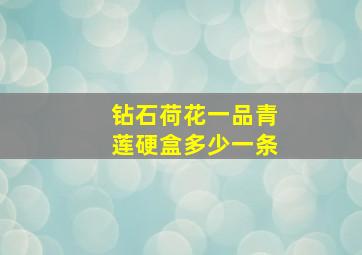 钻石荷花一品青莲硬盒多少一条